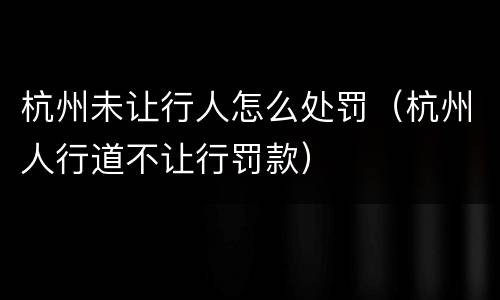 杭州未让行人怎么处罚（杭州人行道不让行罚款）